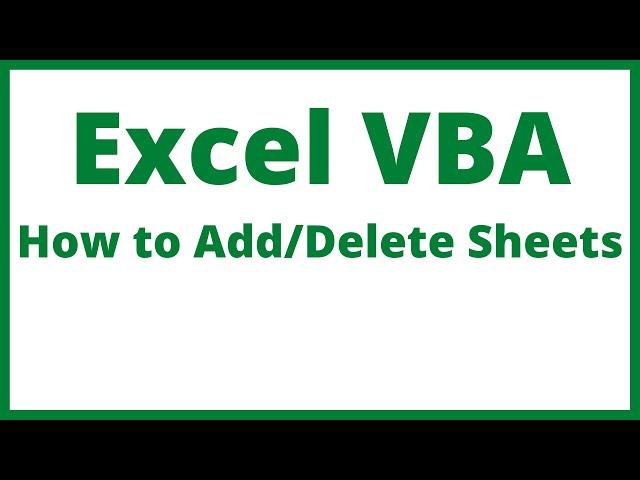 Excel VBA

How to Add/Delete Sheets